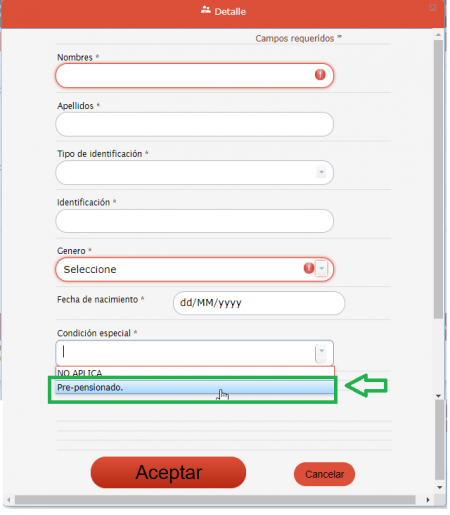 Detalle

Campos requeridos *

Nombres *

Apellidos *

Tipo de identificación *

Identificación *

Genero *

Seleccione

Fecha de nacimiento *

dd/MM/yyyy

Condición especial *

NO APLICA

Pre-pensionado.

Aceptar

Cancelar